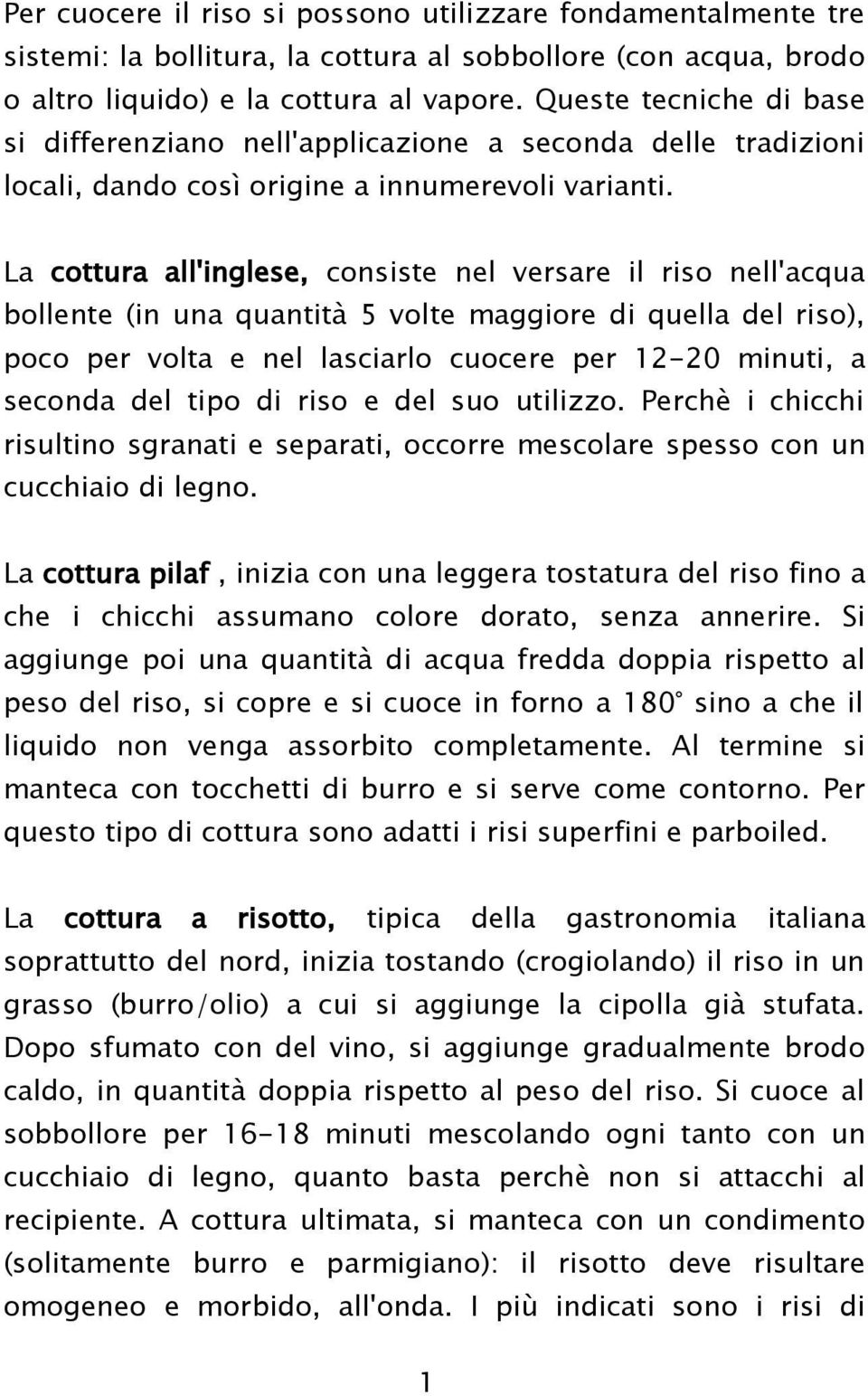 Per cuocere il riso si possono utilizzare fondamentalmente tre sistemi: la bollitura, la cottura al sobbollore (con acqua, brodo o altro liquido) e la cottura al vapore. Queste tecniche di base si differenziano nell'applicazione a seconda delle tradizioni locali, dando così origine a innumerevoli varianti.

La cottura all'inglese, consiste nel versare il riso nell'acqua bollente (in una quantità 5 volte maggiore di quella del riso), poco per volta e nel lasciarlo cuocere per 12-20 minuti, a seconda del tipo di riso e del suo utilizzo. Perchè i chicchi risultino sgranati e separati, occorre mescolare spesso con un cucchiaio di legno.

La cottura pilaf , inizia con una leggera tostatura del riso fino a che i chicchi assumano colore dorato, senza annerire. Si aggiunge poi una quantità di acqua fredda doppia rispetto al peso del riso, si copre e si cuoce in forno a 180° sino a che il liquido non venga assorbito completamente. Al termine si manteca con tocchetti di burro e si serve come contorno. Per questo tipo di cottura sono adatti i risi superfini e parboiled.

La cottura a risotto, tipica della gastronomia italiana soprattutto del nord, inizia tostando (crogiolando) il riso in un grasso (burro/olio) a cui si aggiunge la cipolla già stufata. Dopo sfumato con del vino, si aggiunge gradualmente brodo caldo, in quantità doppia rispetto al peso del riso. Si cuoce al sobbollore per 16-18 minuti mescolando ogni tanto con un cucchiaio di legno, quanto basta perchè non si attacchi al recipiente. A cottura ultimata, si manteca con un condimento (solitamente burro e parmigiano): il risotto deve risultare omogeneo e morbido, all'onda. I più indicati sono i risi di

1